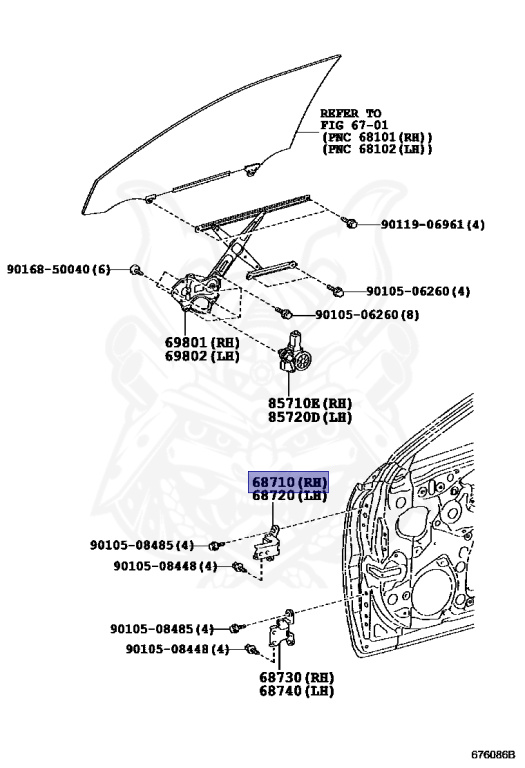 REFER TO
FIG 67-01
(PNC 68101(RH))
(PNC 68102(LH))

90119-06961(4)

90168-50040(6)

90105-06260(4)

90105-06260(8)

69801(RH)
69802(LH)

85710E(RH)
85720D(LH)

68710(RH)
68720(LH)

90105-08485(4)

90105-08448(4)

90105-08485(4)

90105-08448(4)

68730(RH)
68740(LH)

676086B